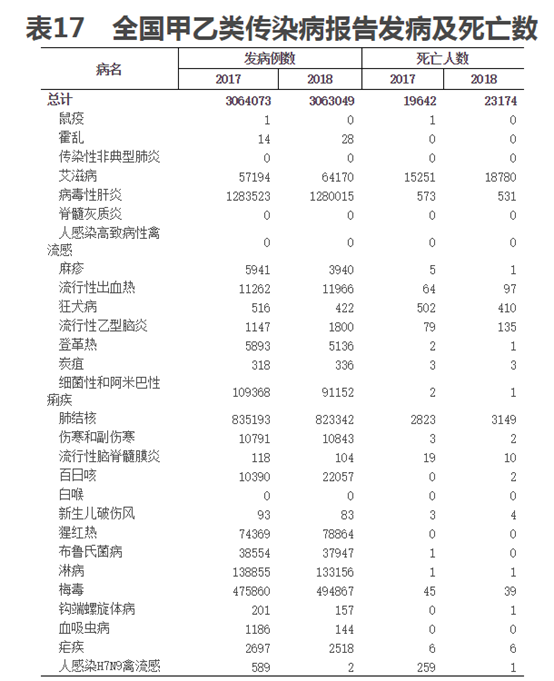 表17　全国甲乙类传染病报告发病及死亡数

| 病名 | 发病例数 2017 | 发病例数 2018 | 死亡人数 2017 | 死亡人数 2018 |
|---|---|---|---|---|
| 总计 | 3064073 | 3063049 | 19642 | 23174 |
| 鼠疫 | 1 | 0 | 1 | 0 |
| 霍乱 | 14 | 28 | 0 | 0 |
| 传染性非典型肺炎 | 0 | 0 | 0 | 0 |
| 艾滋病 | 57194 | 64170 | 15251 | 18780 |
| 病毒性肝炎 | 1283523 | 1280015 | 573 | 531 |
| 脊髓灰质炎 | 0 | 0 | 0 | 0 |
| 人感染高致病性禽流感 | 0 | 0 | 0 | 0 |
| 麻疹 | 5941 | 3940 | 5 | 1 |
| 流行性出血热 | 11262 | 11966 | 64 | 97 |
| 狂犬病 | 516 | 422 | 502 | 410 |
| 流行性乙型脑炎 | 1147 | 1800 | 79 | 135 |
| 登革热 | 5893 | 5136 | 2 | 1 |
| 炭疽 | 318 | 336 | 3 | 3 |
| 细菌性和阿米巴性痢疾 | 109368 | 91152 | 2 | 1 |
| 肺结核 | 835193 | 823342 | 2823 | 3149 |
| 伤寒和副伤寒 | 10791 | 10843 | 3 | 2 |
| 流行性脑脊髓膜炎 | 118 | 104 | 19 | 10 |
| 百日咳 | 10390 | 22057 | 0 | 2 |
| 白喉 | 0 | 0 | 0 | 0 |
| 新生儿破伤风 | 93 | 83 | 3 | 4 |
| 猩红热 | 74369 | 78864 | 0 | 0 |
| 布鲁氏菌病 | 38554 | 37947 | 1 | 0 |
| 淋病 | 138855 | 133156 | 1 | 1 |
| 梅毒 | 475860 | 494867 | 45 | 39 |
| 钩端螺旋体病 | 201 | 157 | 0 | 1 |
| 血吸虫病 | 1186 | 144 | 0 | 0 |
| 疟疾 | 2697 | 2518 | 6 | 6 |
| 人感染H7N9禽流感 | 589 | 2 | 259 | 1 |